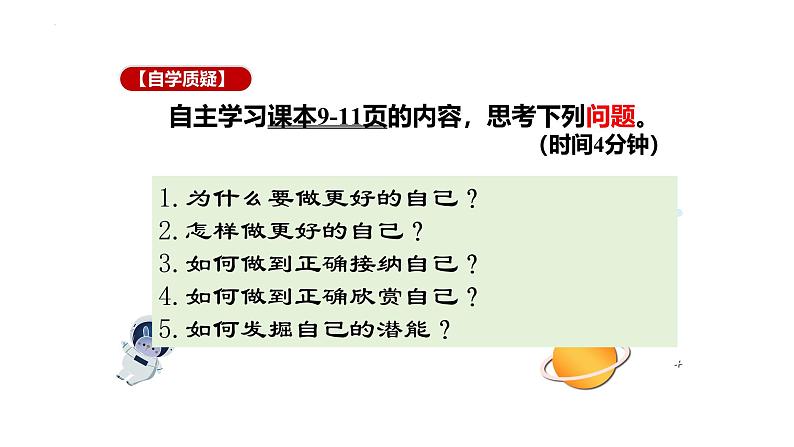 【自学质疑】

自主学习课本9-11页的内容，思考下列问题。
（时间4分钟）

1. 为什么要做更好的自己？
2. 怎样做更好的自己？
3. 如何做到正确接纳自己？
4. 如何做到正确欣赏自己？
5. 如何发掘自己的潜能？